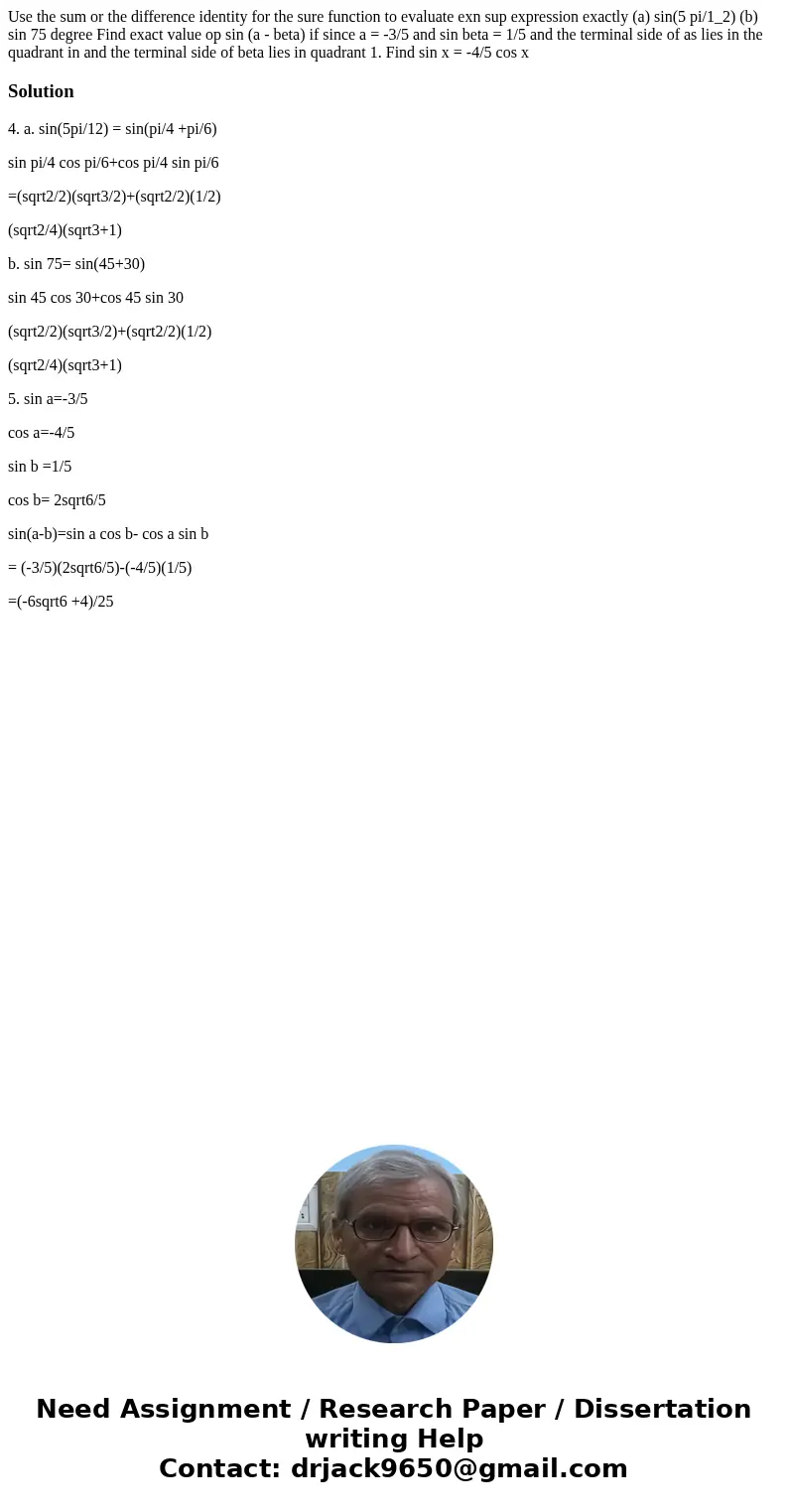 Use the sum or the difference identity for the sure function to evaluate exn sup expression exactly (a) sin(5 pi/1_2) (b) sin 75 degree Find exact value op sin (a - beta) if since a = -3/5 and sin beta = 1/5 and the terminal side of as lies in the quadrant in and the terminal side of beta lies in quadrant 1. Find sin x = -4/5 cos x

Solution

4. a. sin(5pi/12) = sin(pi/4 +pi/6)

sin pi/4 cos pi/6+cos pi/4 sin pi/6

=(sqrt2/2)(sqrt3/2)+(sqrt2/2)(1/2)

(sqrt2/4)(sqrt3+1)

b. sin 75= sin(45+30)

sin 45 cos 30+cos 45 sin 30

(sqrt2/2)(sqrt3/2)+(sqrt2/2)(1/2)

(sqrt2/4)(sqrt3+1)

5. sin a=-3/5

cos a=-4/5

sin b =1/5

cos b= 2sqrt6/5

sin(a-b)=sin a cos b- cos a sin b

= (-3/5)(2sqrt6/5)-(-4/5)(1/5)

=(-6sqrt6 +4)/25

Need Assignment / Research Paper / Dissertation writing Help
Contact: drjack9650@gmail.com